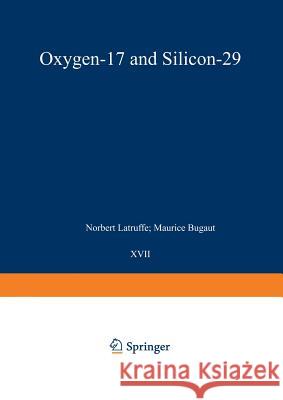 Oxygen-17 and Silicon-29

Norbert Latruffe; Maurice Bugaut

XVII

Springer

Kraina Książek